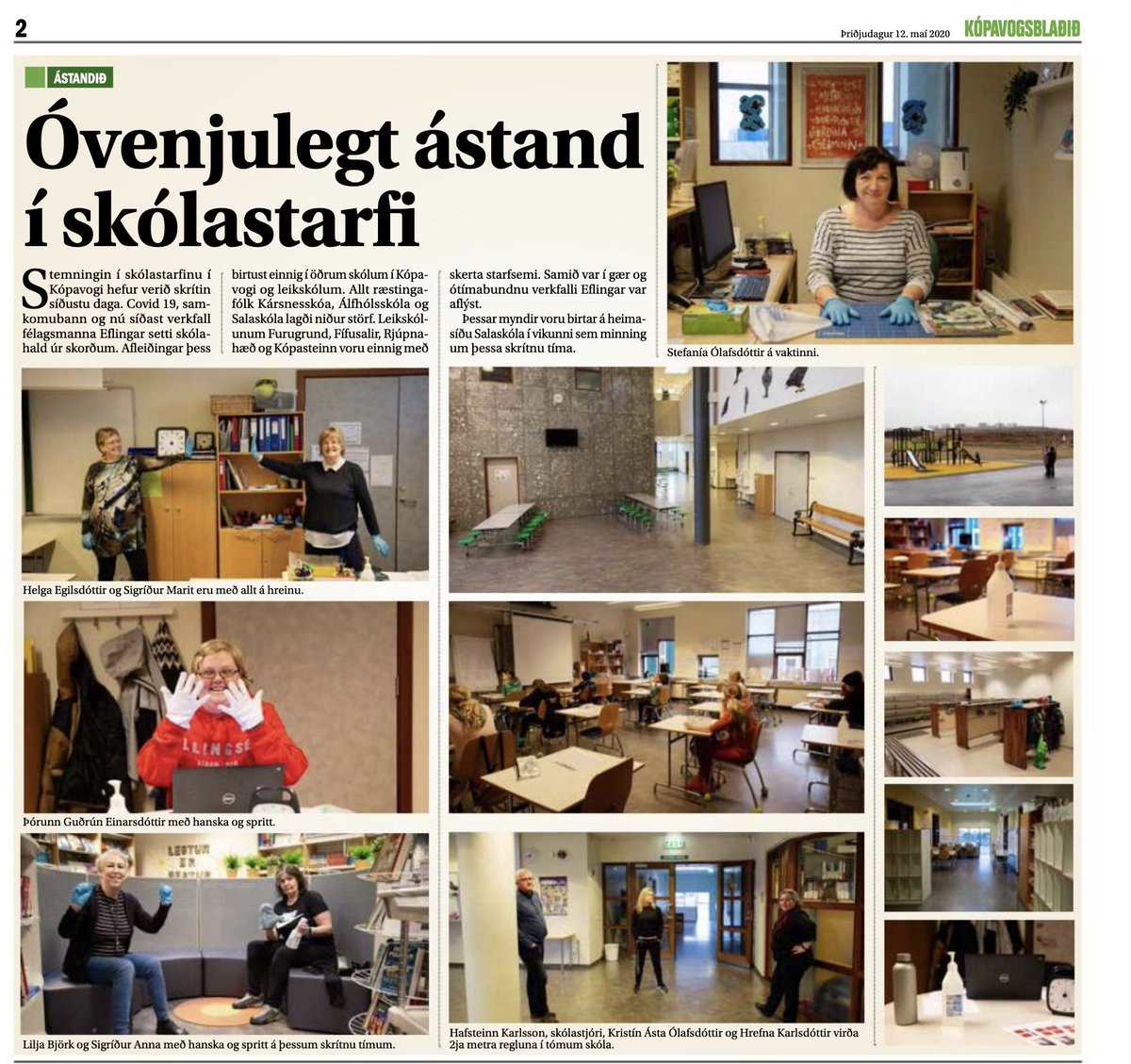 2

Þriðjudagur 12. maí 2020

KÓPAVOGSBLAÐIÐ

ÁSTANDIÐ

Óvenjulegt ástand í skólastarfi

Stemningin í skólastarfinu í Kópavogi hefur verið skrítin síðustu daga. Covid 19, samkomubann og nú síðast verkfall félagsmanna Eflingar setti skólahald úr skorðum. Afleiðingar þess birtust einnig í öðrum skólum í Kópavogi og leikskólum. Allt ræstingafólk Kársnesskóa, Álfhólsskóla og Salaskóla lagði niður störf. Leikskólunum Furugrund, Fífusalir, Rjúpnahæð og Kópasteinn voru einnig með skerta starfsemi. Samið var í gær og ótímabundnu verkfalli Eflingar var aflýst.

Þessar myndir voru birtar á heimasíðu Salaskóla í vikunni sem minning um þessa skrítnu tíma.

Stefanía Ólafsdóttir á vaktinni.

Helga Egilsdóttir og Sigríður Marit eru með allt á hreinu.

Þórunn Guðrún Einarsdóttir með hanska og spritt.

Lilja Björk og Sigríður Anna með hanska og spritt á þessum skrítnu tímum.

Hafsteinn Karlsson, skólastjóri, Kristín Ásta Ólafsdóttir og Hrefna Karlsdóttir virða 2ja metra regluna í tómum skóla.